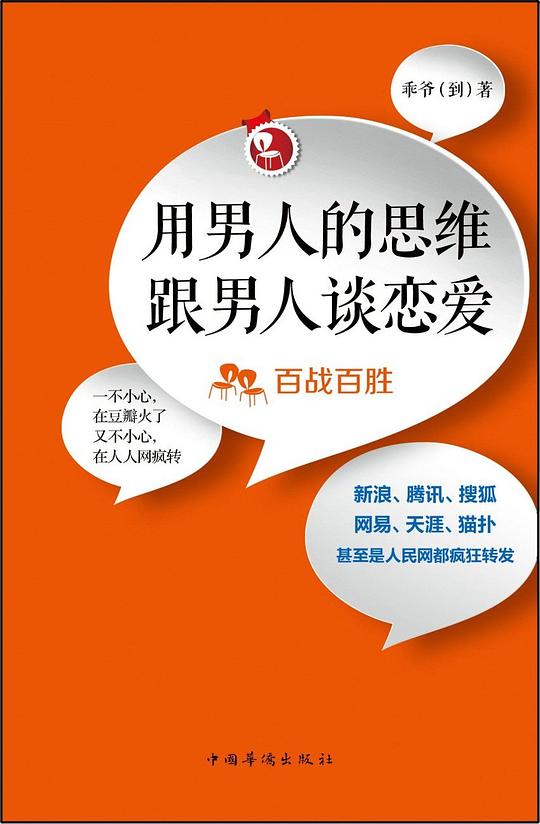 乖爷（到）著

用男人的思维
跟男人谈恋爱

百战百胜

一不小心，
在豆瓣火了
又不小心，
在人人网疯转

新浪、腾讯、搜狐
网易、天涯、猫扑
甚至是人民网都疯狂转发

中国华侨出版社